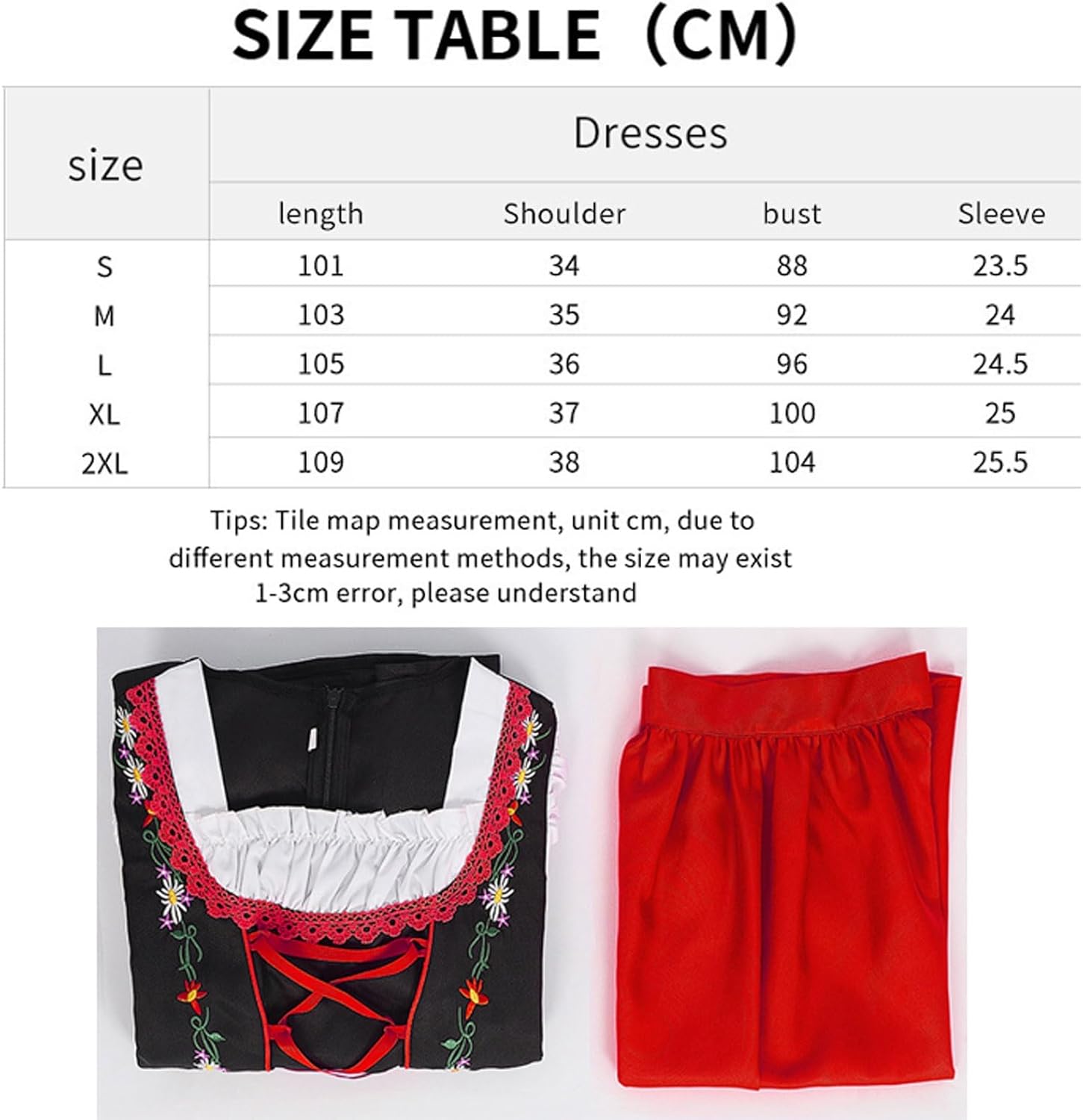 SIZE TABLE（CM）

| size | Dresses | | | |
|---|---|---|---|---|
| | length | Shoulder | bust | Sleeve |
| S | 101 | 34 | 88 | 23.5 |
| M | 103 | 35 | 92 | 24 |
| L | 105 | 36 | 96 | 24.5 |
| XL | 107 | 37 | 100 | 25 |
| 2XL | 109 | 38 | 104 | 25.5 |

Tips: Tile map measurement, unit cm, due to different measurement methods, the size may exist 1-3cm error, please understand